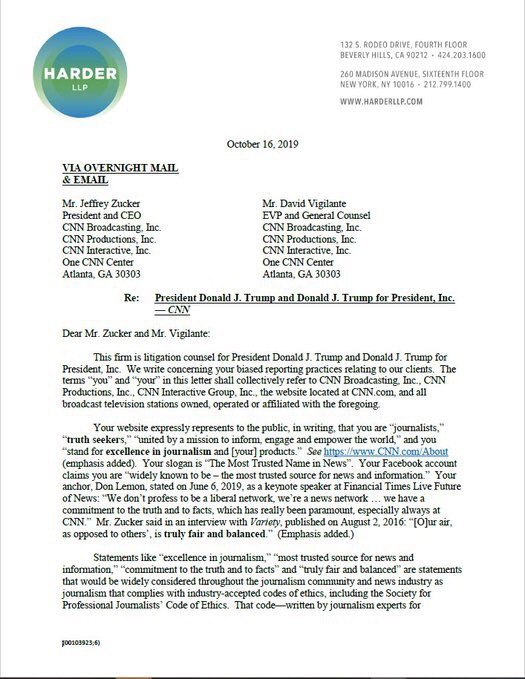 HARDER
LLP

132 S. RODEO DRIVE, FOURTH FLOOR
BEVERLY HILLS, CA 90212 · 424.203.1600

260 MADISON AVENUE, SIXTEENTH FLOOR
NEW YORK, NY 10016 · 212.799.1400

WWW.HARDERLLP.COM

October 16, 2019

VIA OVERNIGHT MAIL
& EMAIL

Mr. Jeffrey Zucker
President and CEO
CNN Broadcasting, Inc.
CNN Productions, Inc.
CNN Interactive, Inc.
One CNN Center
Atlanta, GA 30303

Mr. David Vigilante
EVP and General Counsel
CNN Broadcasting, Inc.
CNN Productions, Inc.
CNN Interactive, Inc.
One CNN Center
Atlanta, GA 30303

Re: President Donald J. Trump and Donald J. Trump for President, Inc. — CNN

Dear Mr. Zucker and Mr. Vigilante:

This firm is litigation counsel for President Donald J. Trump and Donald J. Trump for President, Inc. We write concerning your biased reporting practices relating to our clients. The terms "you" and "your" in this letter shall collectively refer to CNN Broadcasting, Inc., CNN Productions, Inc., CNN Interactive Group, Inc., the website located at CNN.com, and all broadcast television stations owned, operated or affiliated with the foregoing.

Your website expressly represents to the public, in writing, that you are "journalists," "truth seekers," "united by a mission to inform, engage and empower the world," and you "stand for excellence in journalism and [your] products." See https://www.CNN.com/About (emphasis added). Your slogan is "The Most Trusted Name in News". Your Facebook account claims you are "widely known to be – the most trusted source for news and information." Your anchor, Don Lemon, stated on June 6, 2019, as a keynote speaker at Financial Times Live Future of News: "We don't profess to be a liberal network, we're a news network … we have a commitment to the truth and to facts, which has really been paramount, especially always at CNN." Mr. Zucker said in an interview with Variety, published on August 2, 2016: "[O]ur air, as opposed to others', is truly fair and balanced." (Emphasis added.)

Statements like "excellence in journalism," "most trusted source for news and information," "commitment to the truth and to facts" and "truly fair and balanced" are statements that would be widely considered throughout the journalism community and news industry as journalism that complies with industry-accepted codes of ethics, including the Society for Professional Journalists' Code of Ethics. That code—written by journalism experts for

{00103923;6}